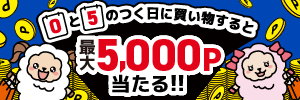 0と5のつく日に買い物すると
最大5,000P
当たる!!